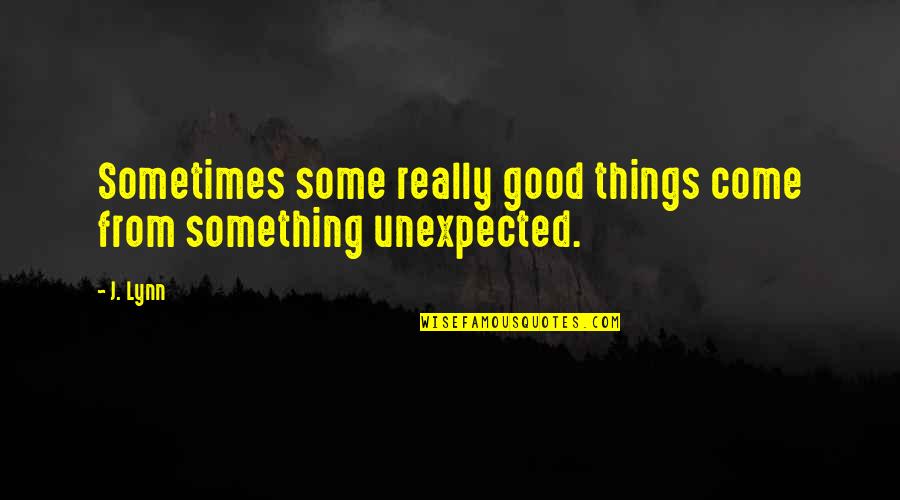 Sometimes some really good things come from something unexpected.

- J. Lynn

WISEFAMOUSQUOTES.COM